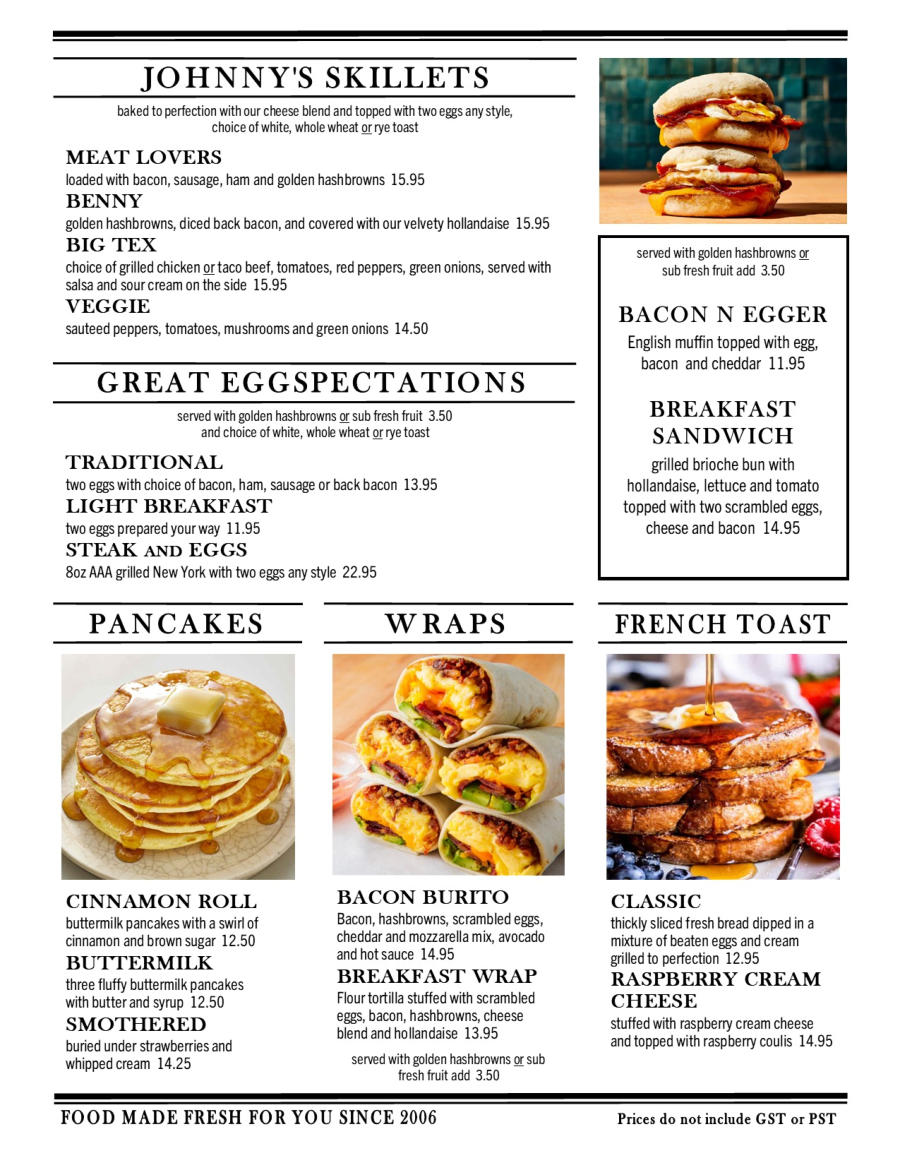 JOHNNY'S SKILLETS

baked to perfection with our cheese blend and topped with two eggs any style, choice of white, whole wheat or rye toast

MEAT LOVERS
loaded with bacon, sausage, ham and golden hashbrowns 15.95

BENNY
golden hashbrowns, diced back bacon, and covered with our velvety hollandaise 15.95

BIG TEX
choice of grilled chicken or taco beef, tomatoes, red peppers, green onions, served with salsa and sour cream on the side 15.95

VEGGIE
sauteed peppers, tomatoes, mushrooms and green onions 14.50

GREAT EGGSPECTATIONS

served with golden hashbrowns or sub fresh fruit 3.50 and choice of white, whole wheat or rye toast

TRADITIONAL
two eggs with choice of bacon, ham, sausage or back bacon 13.95

LIGHT BREAKFAST
two eggs prepared your way 11.95

STEAK AND EGGS
8oz AAA grilled New York with two eggs any style 22.95

served with golden hashbrowns or sub fresh fruit add 3.50

BACON N EGGER
English muffin topped with egg, bacon and cheddar 11.95

BREAKFAST SANDWICH
grilled brioche bun with hollandaise, lettuce and tomato topped with two scrambled eggs, cheese and bacon 14.95

PANCAKES

CINNAMON ROLL
buttermilk pancakes with a swirl of cinnamon and brown sugar 12.50

BUTTERMILK
three fluffy buttermilk pancakes with butter and syrup 12.50

SMOTHERED
buried under strawberries and whipped cream 14.25

WRAPS

BACON BURITO
Bacon, hashbrowns, scrambled eggs, cheddar and mozzarella mix, avocado and hot sauce 14.95

BREAKFAST WRAP
Flour tortilla stuffed with scrambled eggs, bacon, hashbrowns, cheese blend and hollandaise 13.95

served with golden hashbrowns or sub fresh fruit add 3.50

FRENCH TOAST

CLASSIC
thickly sliced fresh bread dipped in a mixture of beaten eggs and cream grilled to perfection 12.95

RASPBERRY CREAM CHEESE
stuffed with raspberry cream cheese and topped with raspberry coulis 14.95

FOOD MADE FRESH FOR YOU SINCE 2006

Prices do not include GST or PST